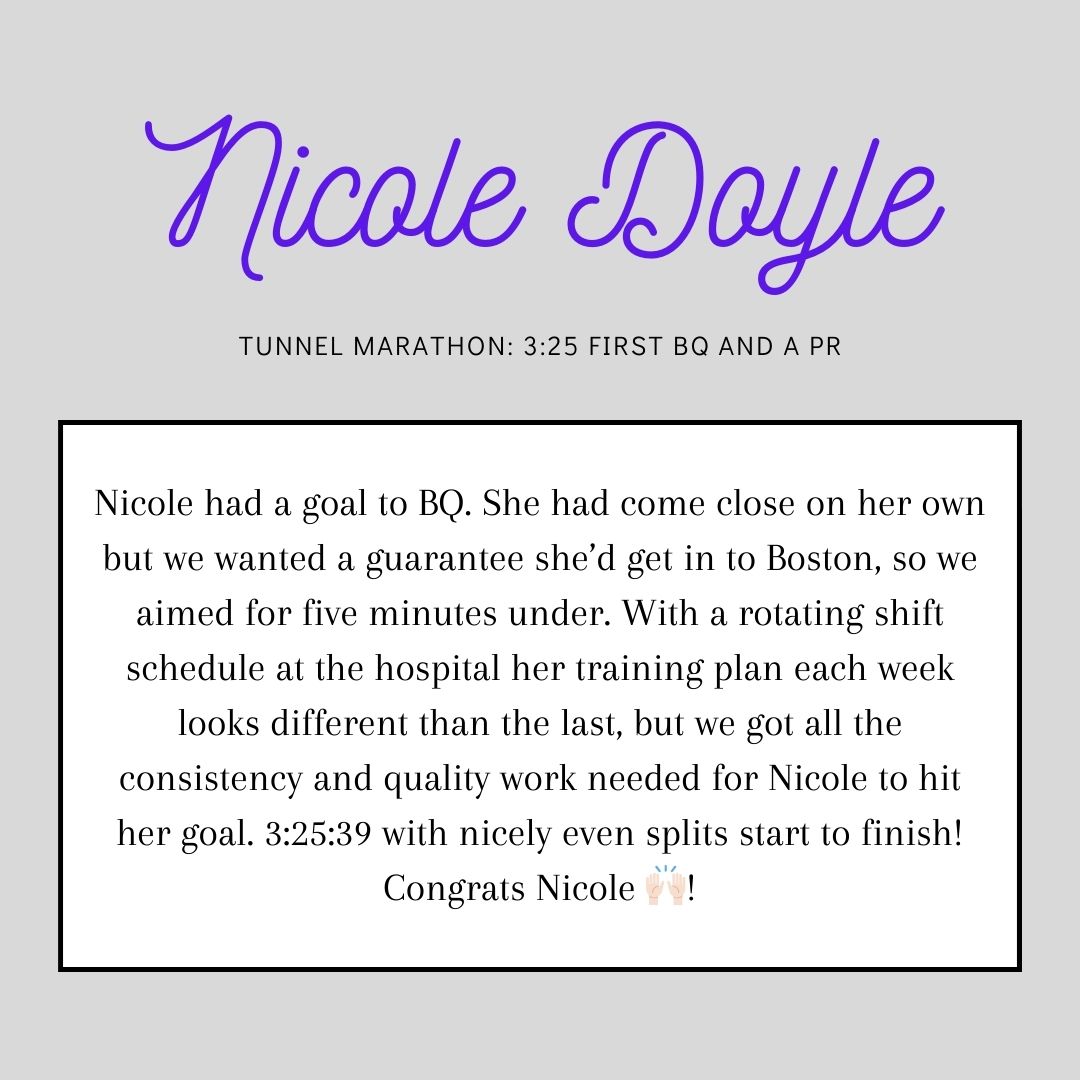 Nicole Doyle

TUNNEL MARATHON: 3:25 FIRST BQ AND A PR

Nicole had a goal to BQ. She had come close on her own but we wanted a guarantee she'd get in to Boston, so we aimed for five minutes under. With a rotating shift schedule at the hospital her training plan each week looks different than the last, but we got all the consistency and quality work needed for Nicole to hit her goal. 3:25:39 with nicely even splits start to finish! Congrats Nicole 🙌🏻!